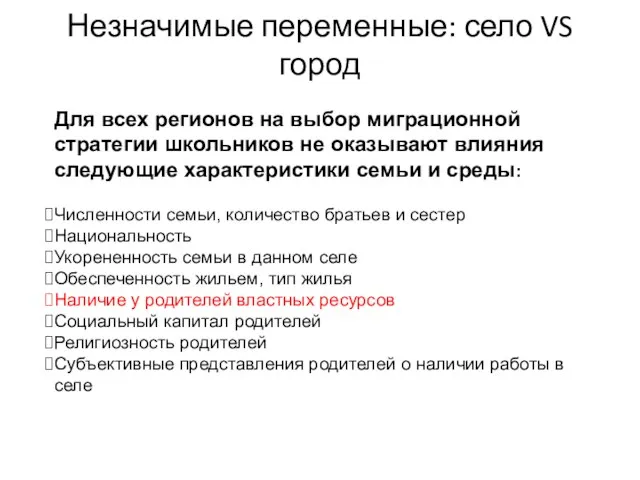 Незначимые переменные: село VS город

Для всех регионов на выбор миграционной стратегии школьников не оказывают влияния следующие характеристики семьи и среды:

Численности семьи, количество братьев и сестер
Национальность
Укорененность семьи в данном селе
Обеспеченность жильем, тип жилья
Наличие у родителей властных ресурсов
Социальный капитал родителей
Религиозность родителей
Субъективные представления родителей о наличии работы в селе